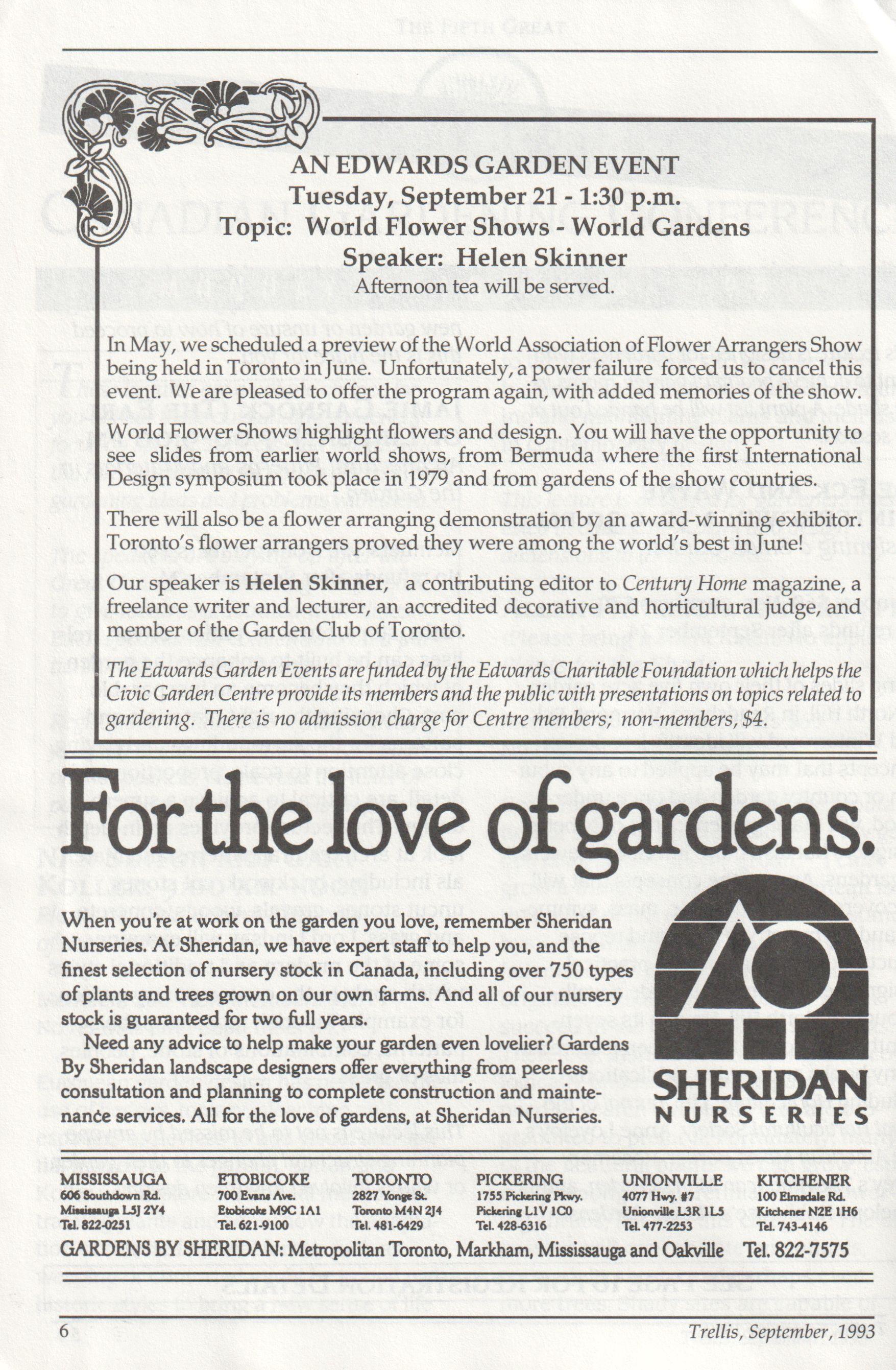 AN EDWARDS GARDEN EVENT
Tuesday, September 21 - 1:30 p.m.
Topic: World Flower Shows - World Gardens
Speaker: Helen Skinner
Afternoon tea will be served.

In May, we scheduled a preview of the World Association of Flower Arrangers Show being held in Toronto in June. Unfortunately, a power failure forced us to cancel this event. We are pleased to offer the program again, with added memories of the show.

World Flower Shows highlight flowers and design. You will have the opportunity to see slides from earlier world shows, from Bermuda where the first International Design symposium took place in 1979 and from gardens of the show countries.

There will also be a flower arranging demonstration by an award-winning exhibitor. Toronto's flower arrangers proved they were among the world's best in June!

Our speaker is Helen Skinner, a contributing editor to Century Home magazine, a freelance writer and lecturer, an accredited decorative and horticultural judge, and member of the Garden Club of Toronto.

The Edwards Garden Events are funded by the Edwards Charitable Foundation which helps the Civic Garden Centre provide its members and the public with presentations on topics related to gardening. There is no admission charge for Centre members; non-members, $4.

For the love of gardens.

When you're at work on the garden you love, remember Sheridan Nurseries. At Sheridan, we have expert staff to help you, and the finest selection of nursery stock in Canada, including over 750 types of plants and trees grown on our own farms. And all of our nursery stock is guaranteed for two full years.

Need any advice to help make your garden even lovelier? Gardens By Sheridan landscape designers offer everything from peerless consultation and planning to complete construction and maintenance services. All for the love of gardens, at Sheridan Nurseries.

SHERIDAN
NURSERIES

MISSISSAUGA
606 Southdown Rd.
Mississauga L5J 2Y4
Tel. 822-0251

ETOBICOKE
700 Evans Ave.
Etobicoke M9C 1A1
Tel. 621-9100

TORONTO
2827 Yonge St.
Toronto M4N 2J4
Tel. 481-6429

PICKERING
1755 Pickering Pkwy.
Pickering L1V 1C0
Tel. 428-6316

UNIONVILLE
4077 Hwy. #7
Unionville L3R 1L5
Tel. 477-2253

KITCHENER
100 Elmsdale Rd.
Kitchener N2E 1H6
Tel. 743-4146

GARDENS BY SHERIDAN: Metropolitan Toronto, Markham, Mississauga and Oakville Tel. 822-7575

6
Trellis, September, 1993